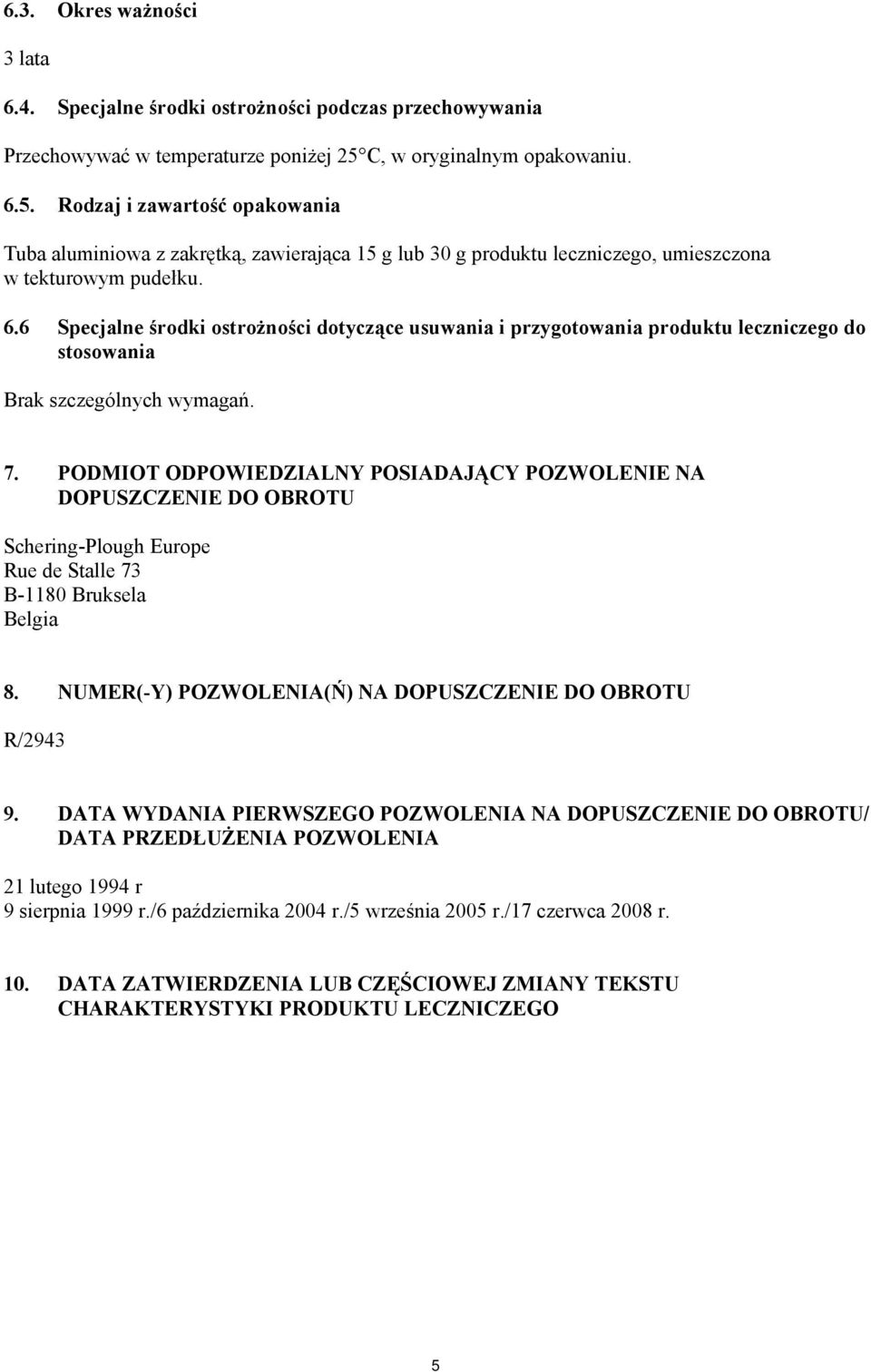 6.3. Okres ważności

3 lata

6.4. Specjalne środki ostrożności podczas przechowywania

Przechowywać w temperaturze poniżej 25°C, w oryginalnym opakowaniu.

6.5. Rodzaj i zawartość opakowania

Tuba aluminiowa z zakrętką, zawierająca 15 g lub 30 g produktu leczniczego, umieszczona w tekturowym pudełku.

6.6 Specjalne środki ostrożności dotyczące usuwania i przygotowania produktu leczniczego do stosowania

Brak szczególnych wymagań.

7. PODMIOT ODPOWIEDZIALNY POSIADAJĄCY POZWOLENIE NA DOPUSZCZENIE DO OBROTU

Schering-Plough Europe
Rue de Stalle 73
B-1180 Bruksela
Belgia

8. NUMER(-Y) POZWOLENIA(Ń) NA DOPUSZCZENIE DO OBROTU

R/2943

9. DATA WYDANIA PIERWSZEGO POZWOLENIA NA DOPUSZCZENIE DO OBROTU/ DATA PRZEDŁUŻENIA POZWOLENIA

21 lutego 1994 r
9 sierpnia 1999 r./6 października 2004 r./5 września 2005 r./17 czerwca 2008 r.

10. DATA ZATWIERDZENIA LUB CZĘŚCIOWEJ ZMIANY TEKSTU CHARAKTERYSTYKI PRODUKTU LECZNICZEGO

5